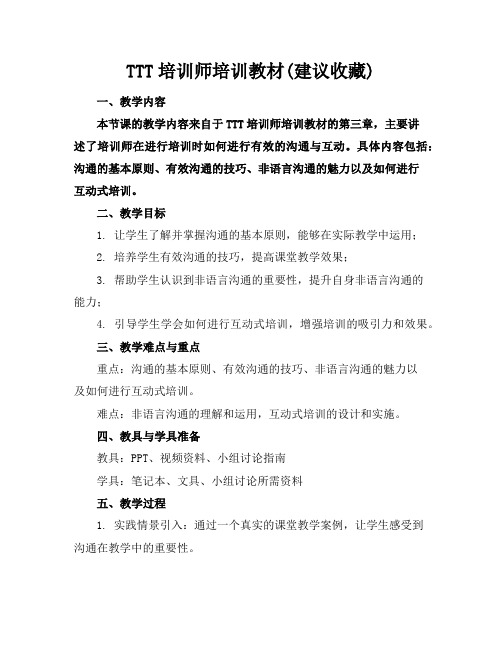 TTT 培训师培训教材(建议收藏)

一、教学内容

本节课的教学内容来自于 TTT 培训师培训教材的第三章，主要讲述了培训师在进行培训时如何进行有效的沟通与互动。具体内容包括：沟通的基本原则、有效沟通的技巧、非语言沟通的魅力以及如何进行互动式培训。

二、教学目标

1. 让学生了解并掌握沟通的基本原则，能够在实际教学中运用；

2. 培养学生有效沟通的技巧，提高课堂教学效果；

3. 帮助学生认识到非语言沟通的重要性，提升自身非语言沟通的能力；

4. 引导学生学会如何进行互动式培训，增强培训的吸引力和效果。

三、教学难点与重点

重点：沟通的基本原则、有效沟通的技巧、非语言沟通的魅力以及如何进行互动式培训。

难点：非语言沟通的理解和运用，互动式培训的设计和实施。

四、教具与学具准备

教具：PPT、视频资料、小组讨论指南

学具：笔记本、文具、小组讨论所需资料

五、教学过程

1. 实践情景引入：通过一个真实的课堂教学案例，让学生感受到沟通在教学中的重要性。